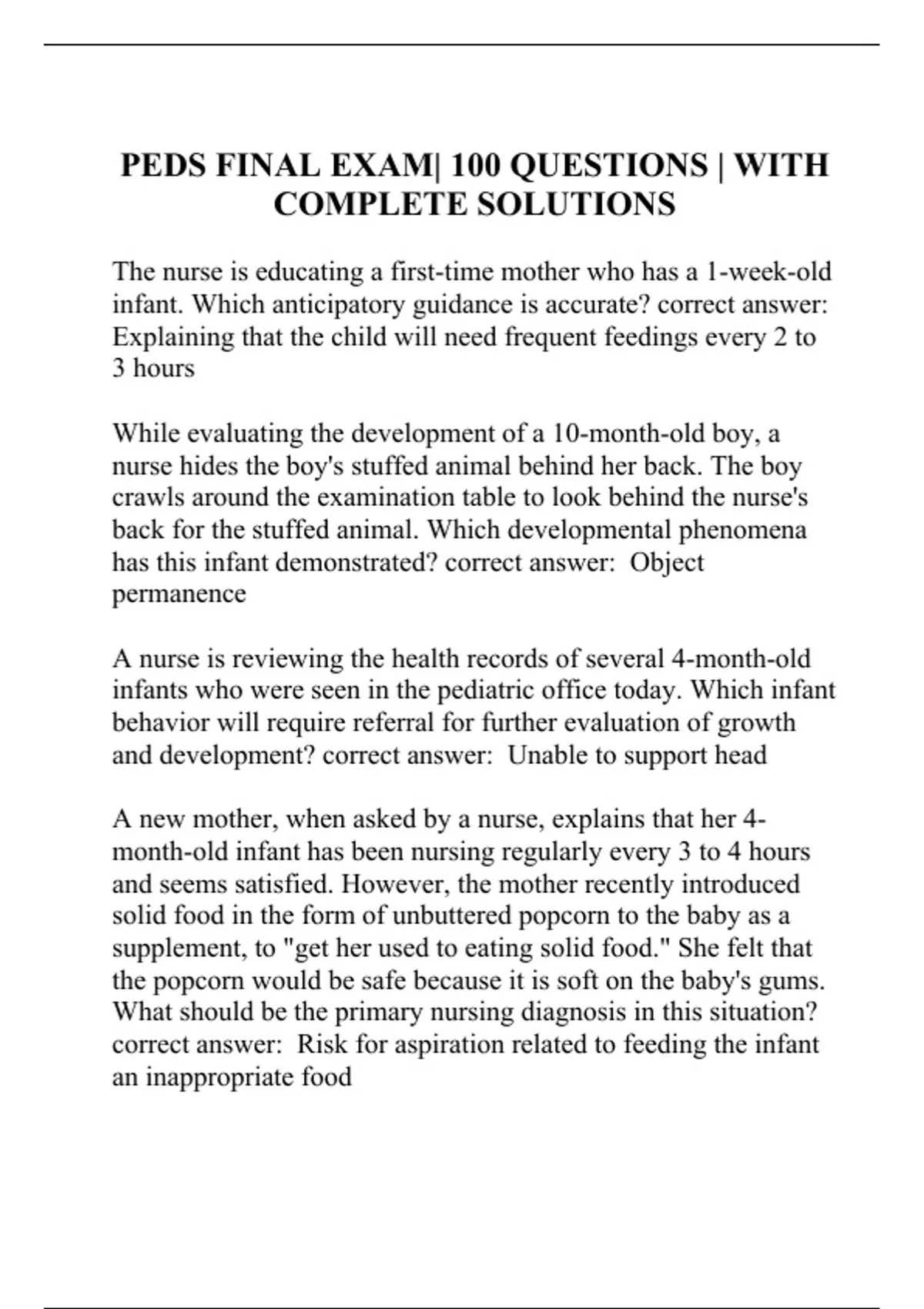 PEDS FINAL EXAM| 100 QUESTIONS | WITH COMPLETE SOLUTIONS

The nurse is educating a first-time mother who has a 1-week-old infant. Which anticipatory guidance is accurate? correct answer: Explaining that the child will need frequent feedings every 2 to 3 hours

While evaluating the development of a 10-month-old boy, a nurse hides the boy's stuffed animal behind her back. The boy crawls around the examination table to look behind the nurse's back for the stuffed animal. Which developmental phenomena has this infant demonstrated? correct answer: Object permanence

A nurse is reviewing the health records of several 4-month-old infants who were seen in the pediatric office today. Which infant behavior will require referral for further evaluation of growth and development? correct answer: Unable to support head

A new mother, when asked by a nurse, explains that her 4-month-old infant has been nursing regularly every 3 to 4 hours and seems satisfied. However, the mother recently introduced solid food in the form of unbuttered popcorn to the baby as a supplement, to "get her used to eating solid food." She felt that the popcorn would be safe because it is soft on the baby's gums. What should be the primary nursing diagnosis in this situation? correct answer: Risk for aspiration related to feeding the infant an inappropriate food